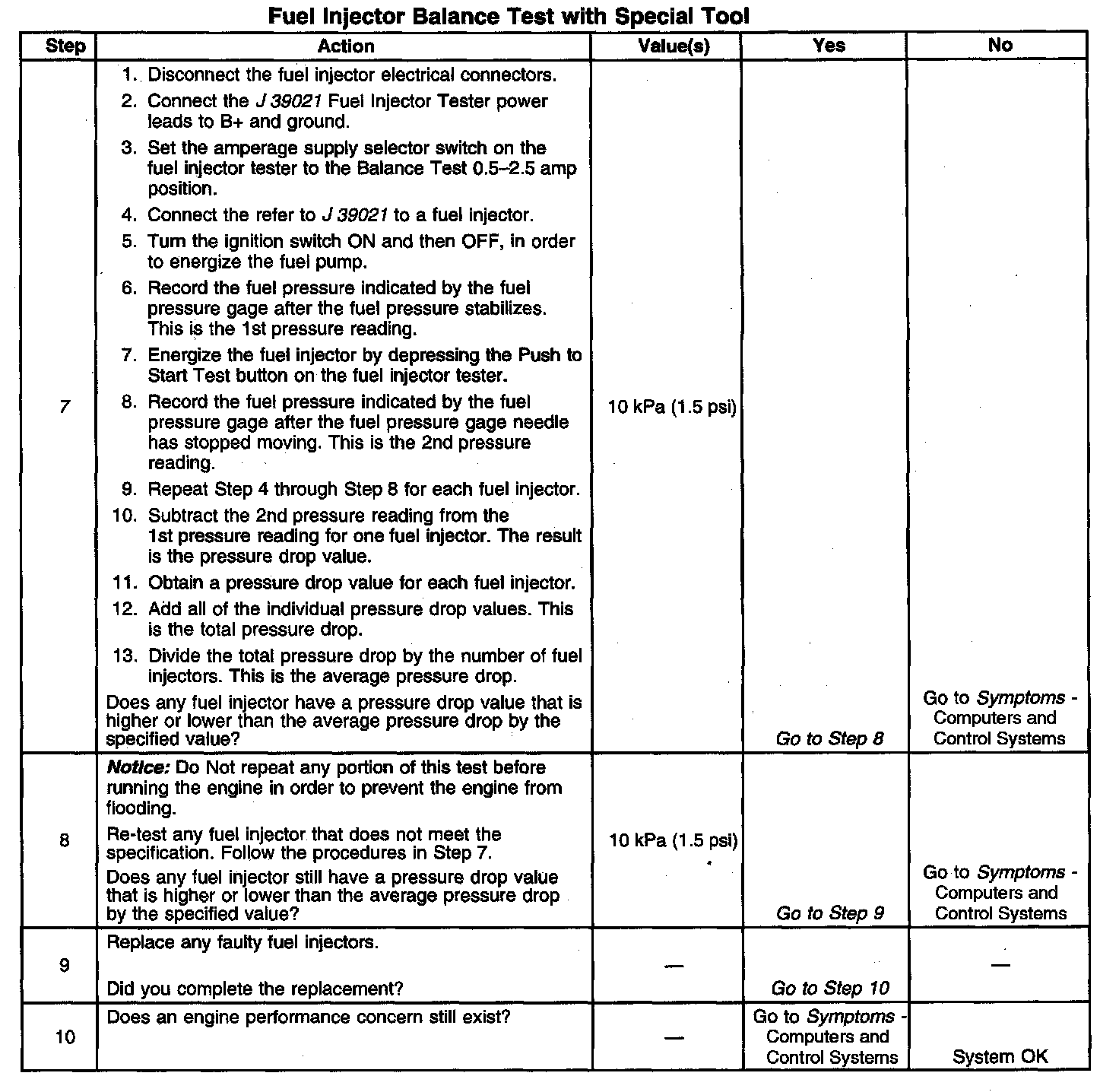 Fuel Injector Balance Test with Special Tool

| Step | Action | Value(s) | Yes | No |
|---|---|---|---|---|
| 7 | 1. Disconnect the fuel injector electrical connectors. 2. Connect the J 39021 Fuel Injector Tester power leads to B+ and ground. 3. Set the amperage supply selector switch on the fuel injector tester to the Balance Test 0.5–2.5 amp position. 4. Connect the refer to J 39021 to a fuel injector. 5. Turn the ignition switch ON and then OFF, in order to energize the fuel pump. 6. Record the fuel pressure indicated by the fuel pressure gage after the fuel pressure stabilizes. This is the 1st pressure reading. 7. Energize the fuel injector by depressing the Push to Start Test button on the fuel injector tester. 8. Record the fuel pressure indicated by the fuel pressure gage after the fuel pressure gage needle has stopped moving. This is the 2nd pressure reading. 9. Repeat Step 4 through Step 8 for each fuel injector. 10. Subtract the 2nd pressure reading from the 1st pressure reading for one fuel injector. The result is the pressure drop value. 11. Obtain a pressure drop value for each fuel injector. 12. Add all of the individual pressure drop values. This is the total pressure drop. 13. Divide the total pressure drop by the number of fuel injectors. This is the average pressure drop. Does any fuel injector have a pressure drop value that is higher or lower than the average pressure drop by the specified value? | 10 kPa (1.5 psi) | Go to Step 8 | Go to Symptoms - Computers and Control Systems |
| 8 | Notice: Do Not repeat any portion of this test before running the engine in order to prevent the engine from flooding. Re-test any fuel injector that does not meet the specification. Follow the procedures in Step 7. Does any fuel injector still have a pressure drop value that is higher or lower than the average pressure drop by the specified value? | 10 kPa (1.5 psi) | Go to Step 9 | Go to Symptoms - Computers and Control Systems |
| 9 | Replace any faulty fuel injectors. Did you complete the replacement? | — | Go to Step 10 | — |
| 10 | Does an engine performance concern still exist? | — | Go to Symptoms - Computers and Control Systems | System OK |